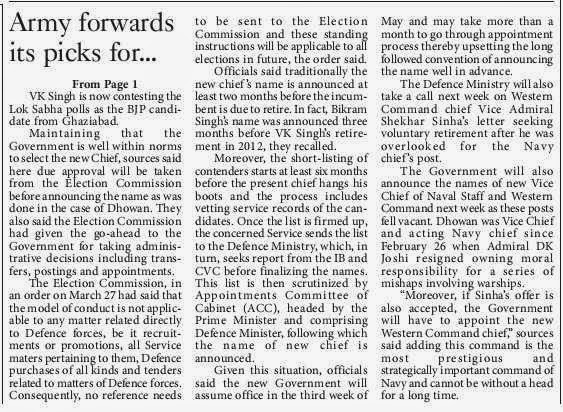 Army forwards its picks for...

From Page 1

VK Singh is now contesting the Lok Sabha polls as the BJP candidate from Ghaziabad.

Maintaining that the Government is well within norms to select the new Chief, sources said here due approval will be taken from the Election Commission before announcing the name as was done in the case of Dhowan. They also said the Election Commission had given the go-ahead to the Government for taking administrative decisions including transfers, postings and appointments.

The Election Commission, in an order on March 27 had said that the model of conduct is not applicable to any matter related directly to Defence forces, be it recruitments or promotions, all Service maters pertaining to them, Defence purchases of all kinds and tenders related to matters of Defence forces. Consequently, no reference needs to be sent to the Election Commission and these standing instructions will be applicable to all elections in future, the order said.

Officials said traditionally the new chief's name is announced at least two months before the incumbent is due to retire. In fact, Bikram Singh's name was announced three months before VK Singh's retirement in 2012, they recalled.

Moreover, the short-listing of contenders starts at least six months before the present chief hangs his boots and the process includes vetting service records of the candidates. Once the list is firmed up, the concerned Service sends the list to the Defence Ministry, which, in turn, seeks report from the IB and CVC before finalizing the names. This list is then scrutinized by Appointments Committee of Cabinet (ACC), headed by the Prime Minister and comprising Defence Minister, following which the name of new chief is announced.

Given this situation, officials said the new Government will assume office in the third week of May and may take more than a month to go through appointment process thereby upsetting the long followed convention of announcing the name well in advance.

The Defence Ministry will also take a call next week on Western Command chief Vice Admiral Shekhar Sinha's letter seeking voluntary retirement after he was overlooked for the Navy chief's post.

The Government will also announce the names of new Vice Chief of Naval Staff and Western Command next week as these posts fell vacant. Dhowan was Vice Chief and acting Navy chief since February 26 when Admiral DK Joshi resigned owning moral responsibility for a series of mishaps involving warships.

"Moreover, if Sinha's offer is also accepted, the Government will have to appoint the new Western Command chief," sources said adding this command is the most prestigious and strategically important command of Navy and cannot be without a head for a long time.